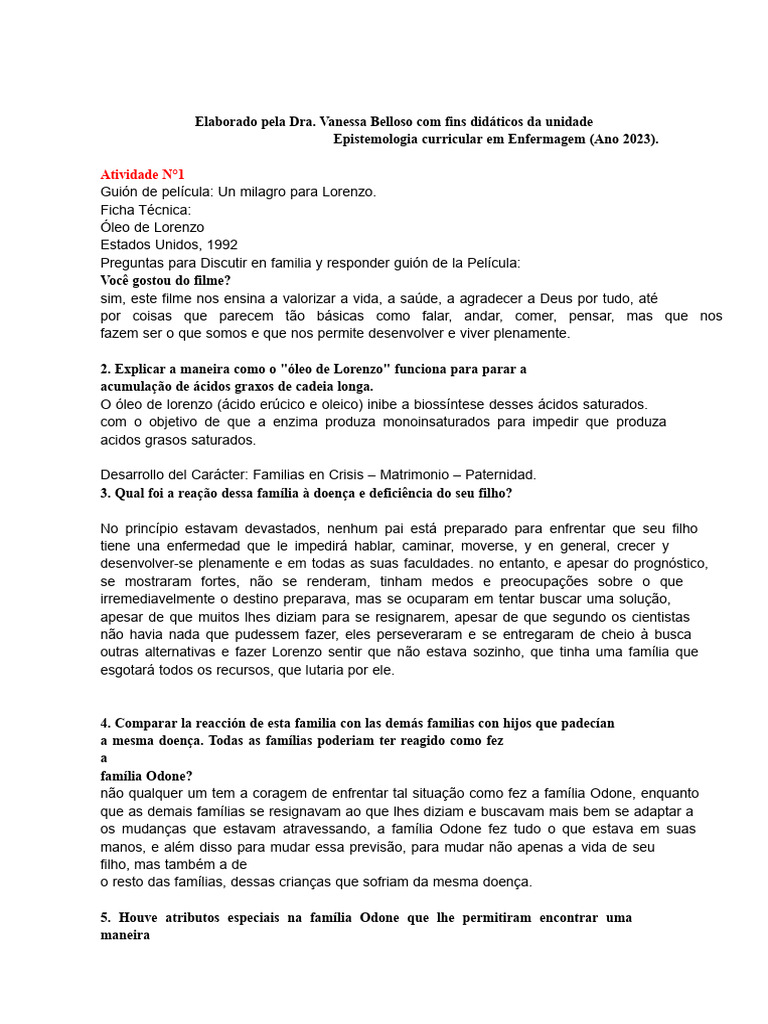 Elaborado pela Dra. Vanessa Belloso com fins didáticos da unidade Epistemologia curricular em Enfermagem (Ano 2023).

Atividade N°1
Guión de película: Un milagro para Lorenzo.
Ficha Técnica:
Óleo de Lorenzo
Estados Unidos, 1992
Preguntas para Discutir en familia y responder guión de la Película:
Você gostou do filme?
sim, este filme nos ensina a valorizar a vida, a saúde, a agradecer a Deus por tudo, até por coisas que parecem tão básicas como falar, andar, comer, pensar, mas que nos fazem ser o que somos e que nos permite desenvolver e viver plenamente.

2. Explicar a maneira como o "óleo de Lorenzo" funciona para parar a acumulação de ácidos graxos de cadeia longa.
O óleo de lorenzo (ácido erúcico e oleico) inibe a biossíntese desses ácidos saturados. com o objetivo de que a enzima produza monoinsaturados para impedir que produza acidos grasos saturados.

Desarrollo del Carácter: Familias en Crisis – Matrimonio – Paternidad.
3. Qual foi a reação dessa família à doença e deficiência do seu filho?

No princípio estavam devastados, nenhum pai está preparado para enfrentar que seu filho tiene una enfermedad que le impedirá hablar, caminar, moverse, y en general, crecer y desenvolver-se plenamente e em todas as suas faculdades. no entanto, e apesar do prognóstico, se mostraram fortes, não se renderam, tinham medos e preocupações sobre o que irremediavelmente o destino preparava, mas se ocuparam em tentar buscar uma solução, apesar de que muitos lhes diziam para se resignarem, apesar de que segundo os cientistas não havia nada que pudessem fazer, eles perseveraram e se entregaram de cheio à busca outras alternativas e fazer Lorenzo sentir que não estava sozinho, que tinha uma família que esgotará todos os recursos, que lutaria por ele.

4. Comparar la reacción de esta familia con las demás familias con hijos que padecían a mesma doença. Todas as famílias poderiam ter reagido como fez a família Odone?
não qualquer um tem a coragem de enfrentar tal situação como fez a família Odone, enquanto que as demais famílias se resignavam ao que lhes diziam e buscavam mais bem se adaptar a os mudanças que estavam atravessando, a família Odone fez tudo o que estava em suas manos, e além disso para mudar essa previsão, para mudar não apenas a vida de seu filho, mas também a de o resto das famílias, dessas crianças que sofriam da mesma doença.

5. Houve atributos especiais na família Odone que lhe permitiram encontrar uma maneira